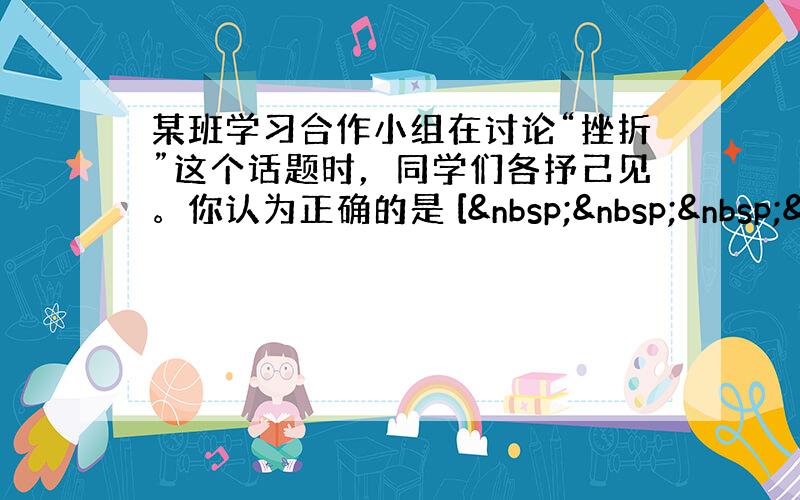 某班学习合作小组在讨论“挫折”这个话题时，同学们各抒己见。你认为正确的是 [&nbsp;&nbsp;&nbsp;&